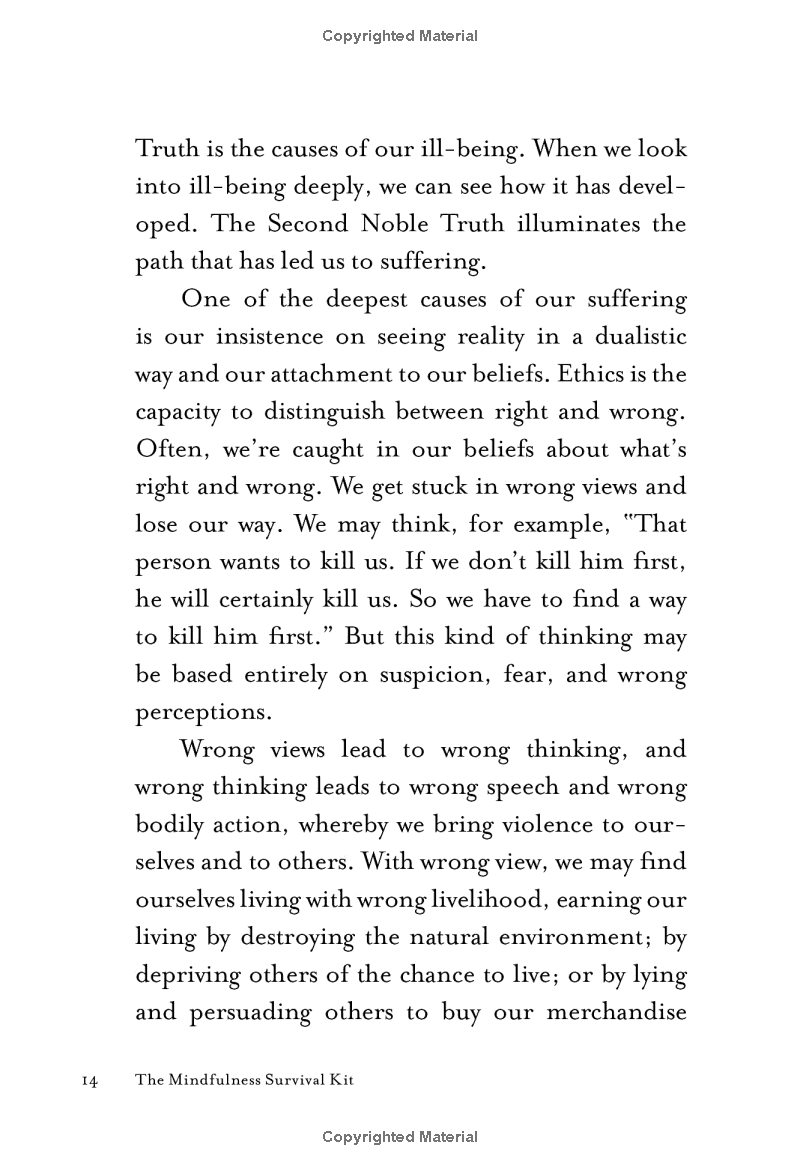 Copyrighted Material

Truth is the causes of our ill-being. When we look into ill-being deeply, we can see how it has developed. The Second Noble Truth illuminates the path that has led us to suffering.

One of the deepest causes of our suffering is our insistence on seeing reality in a dualistic way and our attachment to our beliefs. Ethics is the capacity to distinguish between right and wrong. Often, we're caught in our beliefs about what's right and wrong. We get stuck in wrong views and lose our way. We may think, for example, "That person wants to kill us. If we don't kill him first, he will certainly kill us. So we have to find a way to kill him first." But this kind of thinking may be based entirely on suspicion, fear, and wrong perceptions.

Wrong views lead to wrong thinking, and wrong thinking leads to wrong speech and wrong bodily action, whereby we bring violence to ourselves and to others. With wrong view, we may find ourselves living with wrong livelihood, earning our living by destroying the natural environment; by depriving others of the chance to live; or by lying and persuading others to buy our merchandise

14 The Mindfulness Survival Kit

Copyrighted Material